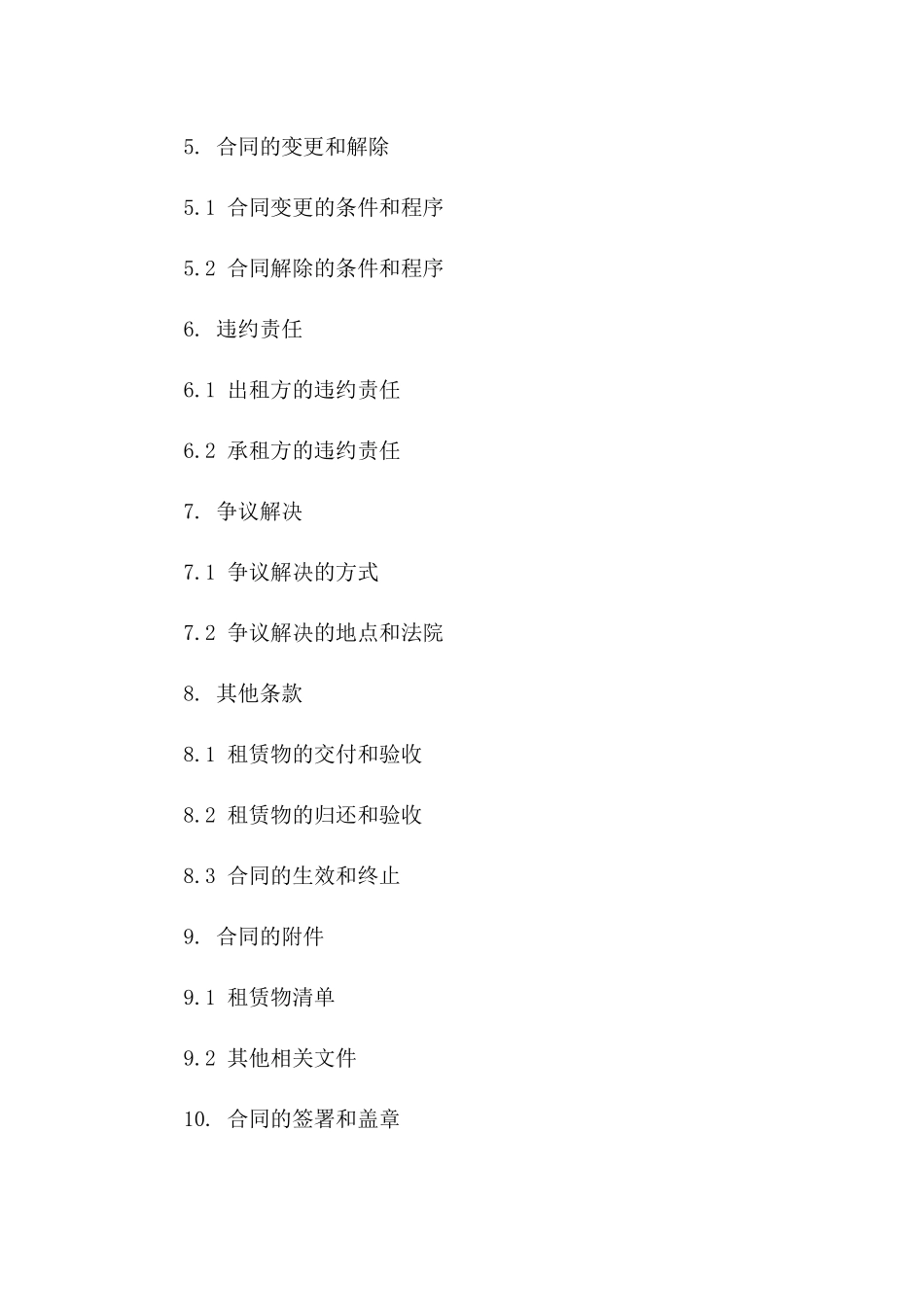 5. 合同的变更和解除

5.1 合同变更的条件和程序

5.2 合同解除的条件和程序

6. 违约责任

6.1 出租方的违约责任

6.2 承租方的违约责任

7. 争议解决

7.1 争议解决的方式

7.2 争议解决的地点和法院

8. 其他条款

8.1 租赁物的交付和验收

8.2 租赁物的归还和验收

8.3 合同的生效和终止

9. 合同的附件

9.1 租赁物清单

9.2 其他相关文件

10. 合同的签署和盖章